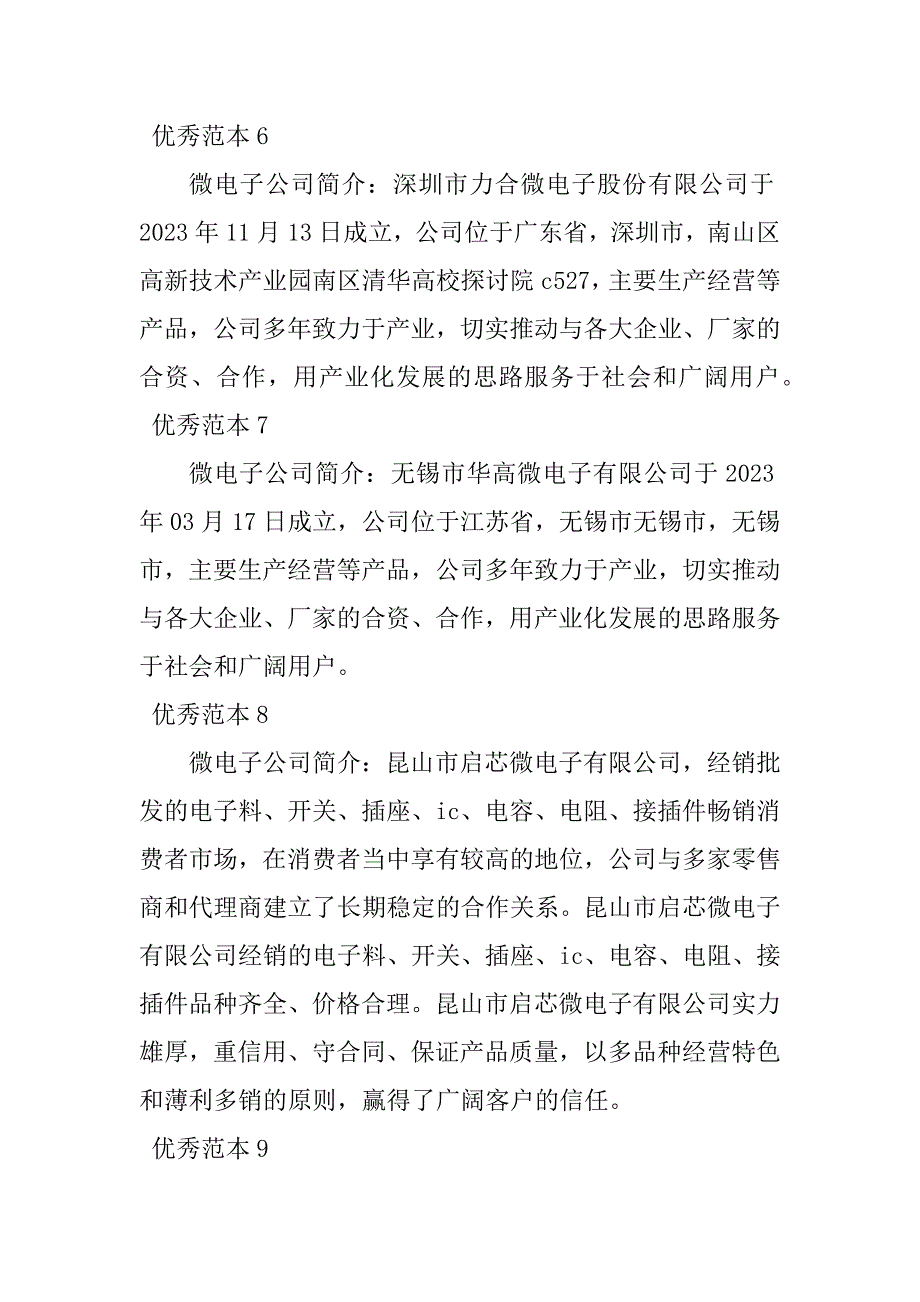 优秀范本 6

微电子公司简介：深圳市力合微电子股份有限公司于 2023 年 11 月 13 日成立，公司位于广东省，深圳市，南山区高新技术产业园南区清华高校探讨院 c527，主要生产经营等产品，公司多年致力于产业，切实推动与各大企业、厂家的合资、合作，用产业化发展的思路服务于社会和广阔用户。

优秀范本 7

微电子公司简介：无锡市华高微电子有限公司于 2023 年 03 月 17 日成立，公司位于江苏省，无锡市无锡市，无锡市，主要生产经营等产品，公司多年致力于产业，切实推动与各大企业、厂家的合资、合作，用产业化发展的思路服务于社会和广阔用户。

优秀范本 8

微电子公司简介：昆山市启芯微电子有限公司，经销批发的电子料、开关、插座、ic、电容、电阻、接插件畅销消费者市场，在消费者当中享有较高的地位，公司与多家零售商和代理商建立了长期稳定的合作关系。昆山市启芯微电子有限公司经销的电子料、开关、插座、ic、电容、电阻、接插件品种齐全、价格合理。昆山市启芯微电子有限公司实力雄厚，重信用、守合同、保证产品质量，以多品种经营特色和薄利多销的原则，赢得了广阔客户的信任。

优秀范本 9